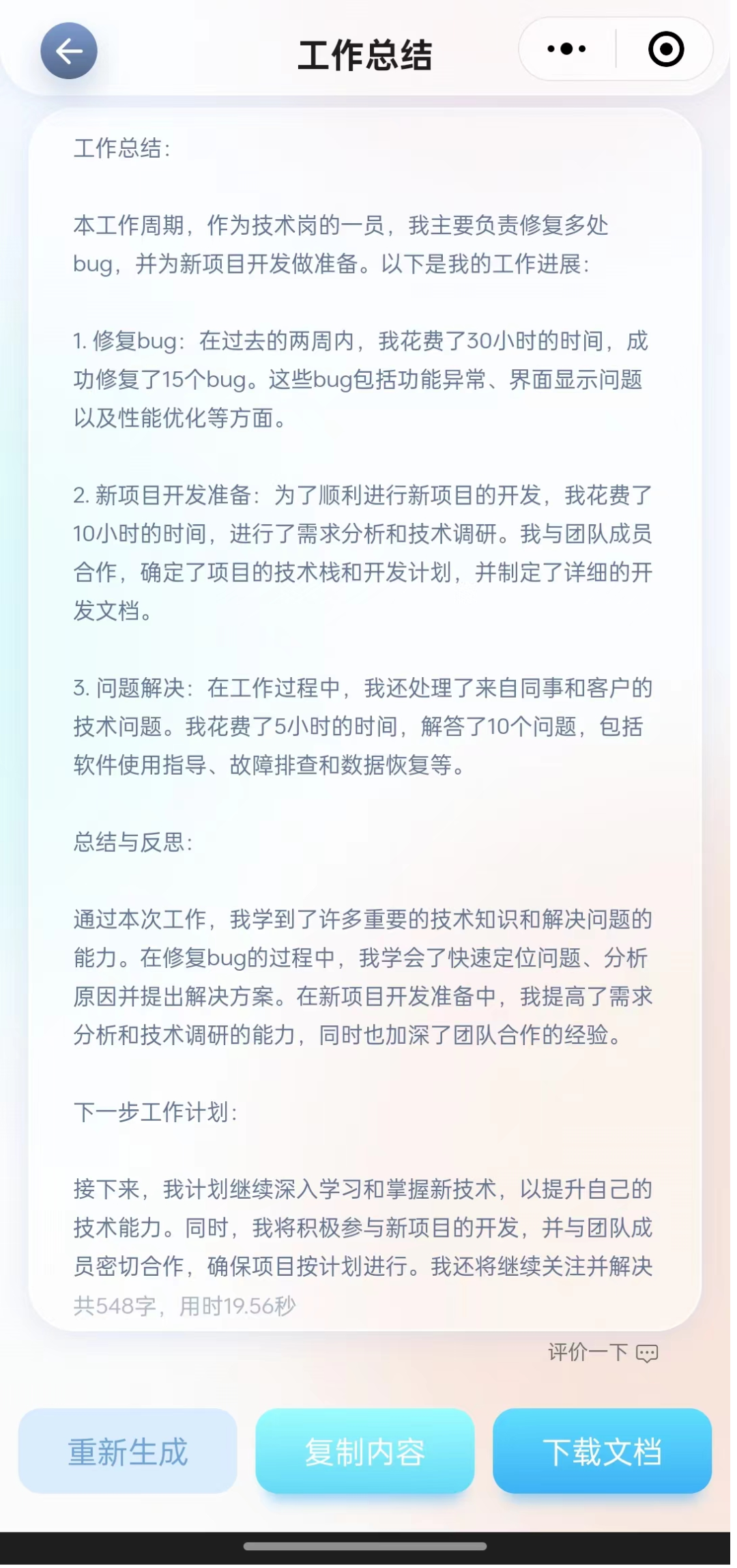 工作总结

工作总结：

本工作周期，作为技术岗的一员，我主要负责修复多处bug，并为新项目开发做准备。以下是我的工作进展：

1. 修复bug：在过去的两周内，我花费了30小时的时间，成功修复了15个bug。这些bug包括功能异常、界面显示问题以及性能优化等方面。

2. 新项目开发准备：为了顺利进行新项目的开发，我花费了10小时的时间，进行了需求分析和技术调研。我与团队成员合作，确定了项目的技术栈和开发计划，并制定了详细的开发文档。

3. 问题解决：在工作过程中，我还处理了来自同事和客户的技术问题。我花费了5小时的时间，解答了10个问题，包括软件使用指导、故障排查和数据恢复等。

总结与反思：

通过本次工作，我学到了许多重要的技术知识和解决问题的能力。在修复bug的过程中，我学会了快速定位问题、分析原因并提出解决方案。在新项目开发准备中，我提高了需求分析和技术调研的能力，同时也加深了团队合作的经验。

下一步工作计划：

接下来，我计划继续深入学习和掌握新技术，以提升自己的技术能力。同时，我将积极参与新项目的开发，并与团队成员密切合作，确保项目按计划进行。我还将继续关注并解决

共548字，用时19.56秒

评价一下

重新生成

复制内容

下载文档